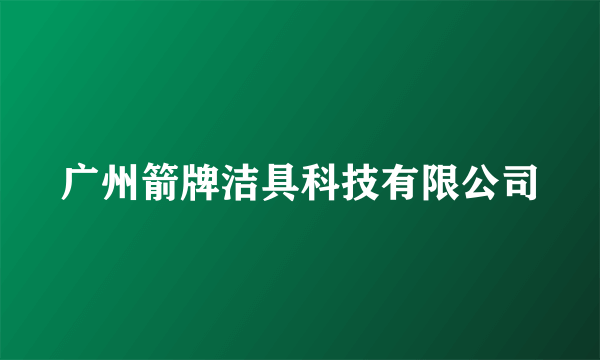 广州箭牌洁具科技有限公司